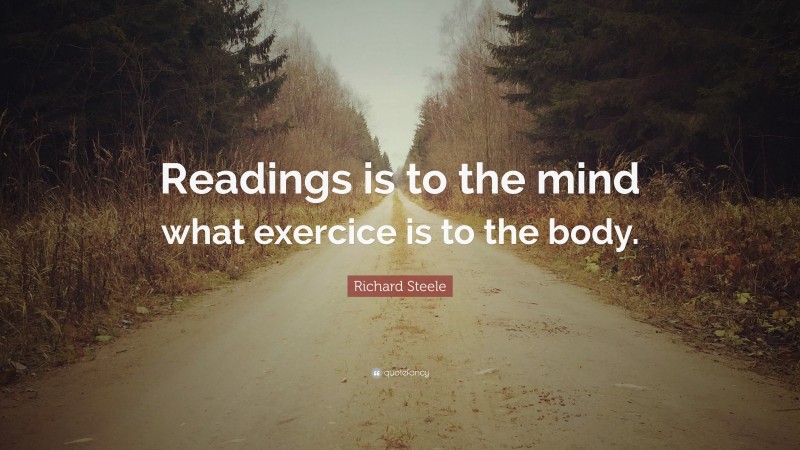 Readings is to the mind what exercice is to the body.

Richard Steele

quotefancy